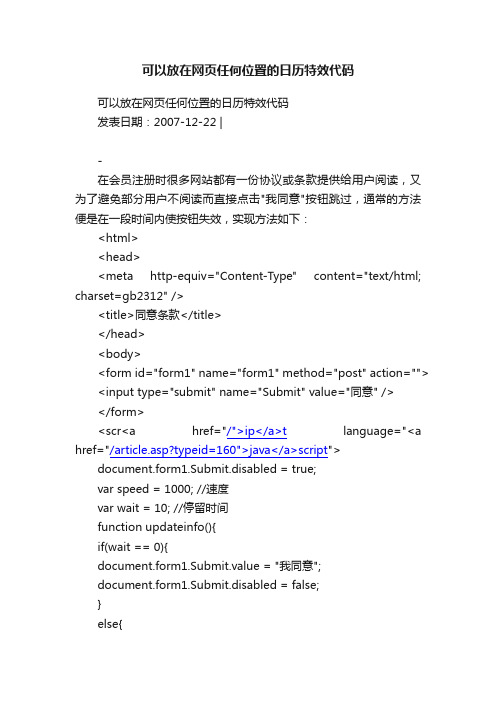 可以放在网页任何位置的日历特效代码

可以放在网页任何位置的日历特效代码
发表日期：2007-12-22 |

-
在会员注册时很多网站都有一份协议或条款提供给用户阅读，又为了避免部分用户不阅读而直接点击"我同意"按钮跳过，通常的方法便是在一段时间内使按钮失效，实现方法如下：

<html>
<head>
<meta http-equiv="Content-Type" content="text/html; charset=gb2312" />
<title>同意条款</title>
</head>
<body>
<form id="form1" name="form1" method="post" action="">
<input type="submit" name="Submit" value="同意" />
</form>
<scr<a href="/">ip</a>t language="<a href="/article.asp?typeid=160">java</a>script">
document.form1.Submit.disabled = true;
var speed = 1000; //速度
var wait = 10; //停留时间
function updateinfo(){
if(wait == 0){
document.form1.Submit.value = "我同意";
document.form1.Submit.disabled = false;
}
else{